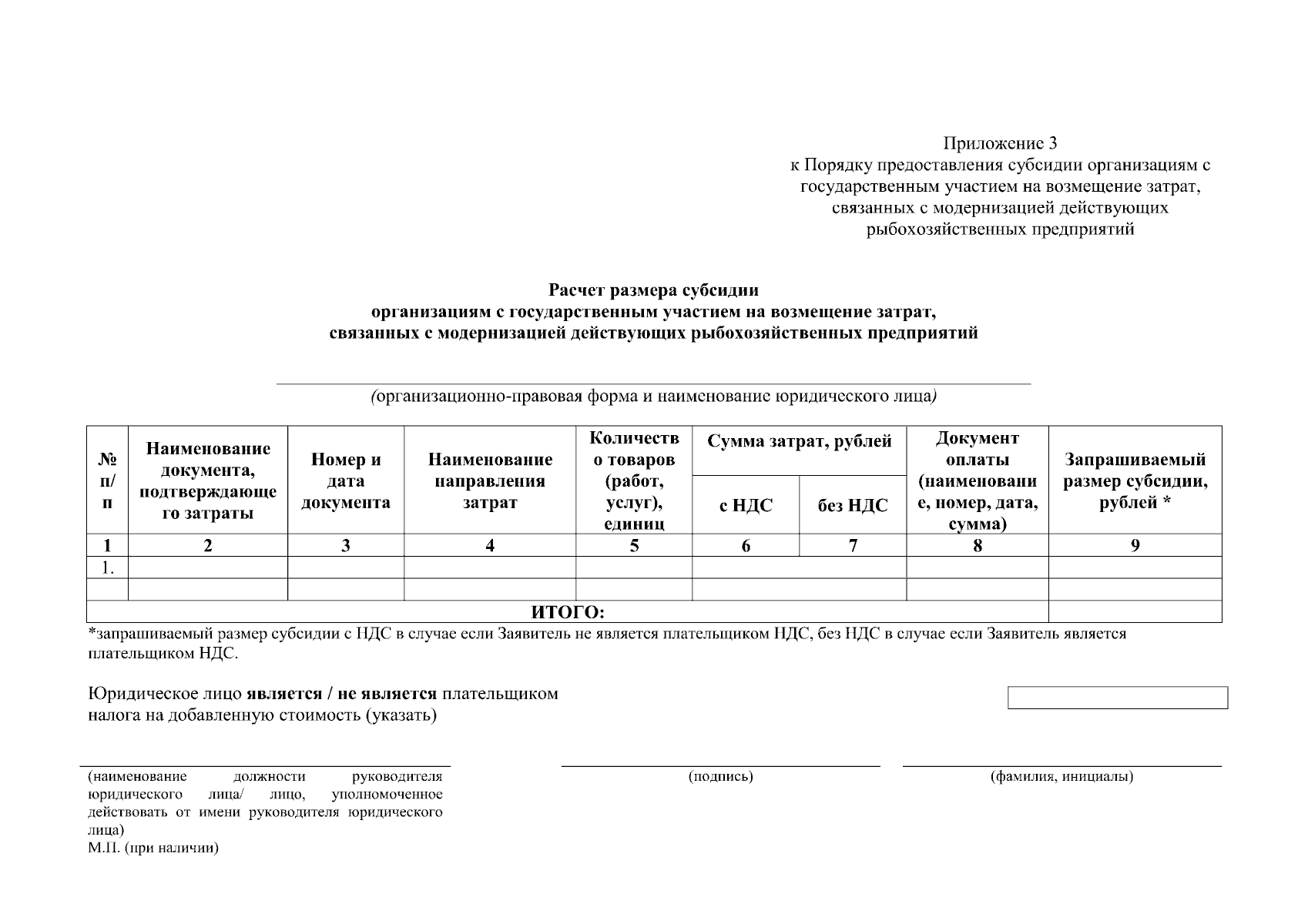 Приложение 3
к Порядку предоставления субсидии организациям с государственным участием на возмещение затрат, связанных с модернизацией действующих рыбохозяйственных предприятий

Расчет размера субсидии
организациям с государственным участием на возмещение затрат, связанных с модернизацией действующих рыбохозяйственных предприятий

(организационно-правовая форма и наименование юридического лица)

| № п/п | Наименование документа, подтверждающего затраты | Номер и дата документа | Наименование направления затрат | Количество товаров (работ, услуг), единиц | Сумма затрат, рублей с НДС | Сумма затрат, рублей без НДС | Документ оплаты (наименование, номер, дата, сумма) | Запрашиваемый размер субсидии, рублей * |
|---|---|---|---|---|---|---|---|---|
| 1 | 2 | 3 | 4 | 5 | 6 | 7 | 8 | 9 |
| 1. | | | | | | | | |
| | | | | | | | | |
| ИТОГО: | | | | | | | | |

*запрашиваемый размер субсидии с НДС в случае если Заявитель не является плательщиком НДС, без НДС в случае если Заявитель является плательщиком НДС.

Юридическое лицо является / не является плательщиком налога на добавленную стоимость (указать)

(наименование должности руководителя юридического лица/ лицо, уполномоченное действовать от имени руководителя юридического лица)
М.П. (при наличии)

(подпись)

(фамилия, инициалы)